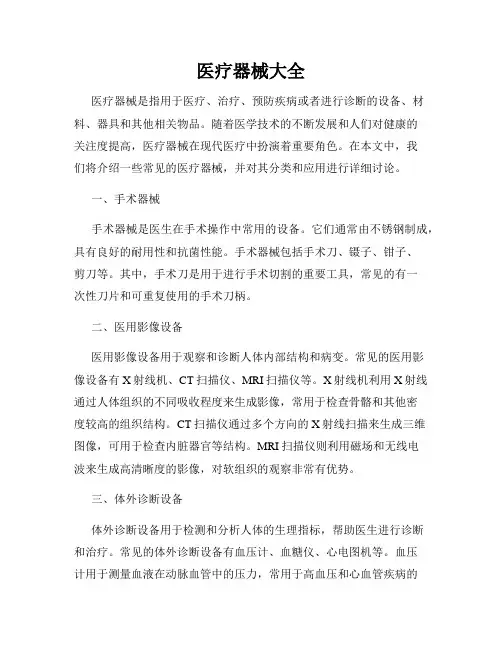 医疗器械大全

医疗器械是指用于医疗、治疗、预防疾病或者进行诊断的设备、材料、器具和其他相关物品。随着医学技术的不断发展和人们对健康的关注度提高，医疗器械在现代医疗中扮演着重要角色。在本文中，我们将介绍一些常见的医疗器械，并对其分类和应用进行详细讨论。

一、手术器械

手术器械是医生在手术操作中常用的设备。它们通常由不锈钢制成，具有良好的耐用性和抗菌性能。手术器械包括手术刀、镊子、钳子、剪刀等。其中，手术刀是用于进行手术切割的重要工具，常见的有一次性刀片和可重复使用的手术刀柄。

二、医用影像设备

医用影像设备用于观察和诊断人体内部结构和病变。常见的医用影像设备有X射线机、CT扫描仪、MRI扫描仪等。X射线机利用X射线通过人体组织的不同吸收程度来生成影像，常用于检查骨骼和其他密度较高的组织结构。CT扫描仪通过多个方向的X射线扫描来生成三维图像，可用于检查内脏器官等结构。MRI扫描仪则利用磁场和无线电波来生成高清晰度的影像，对软组织的观察非常有优势。

三、体外诊断设备

体外诊断设备用于检测和分析人体的生理指标，帮助医生进行诊断和治疗。常见的体外诊断设备有血压计、血糖仪、心电图机等。血压计用于测量血液在动脉血管中的压力，常用于高血压和心血管疾病的